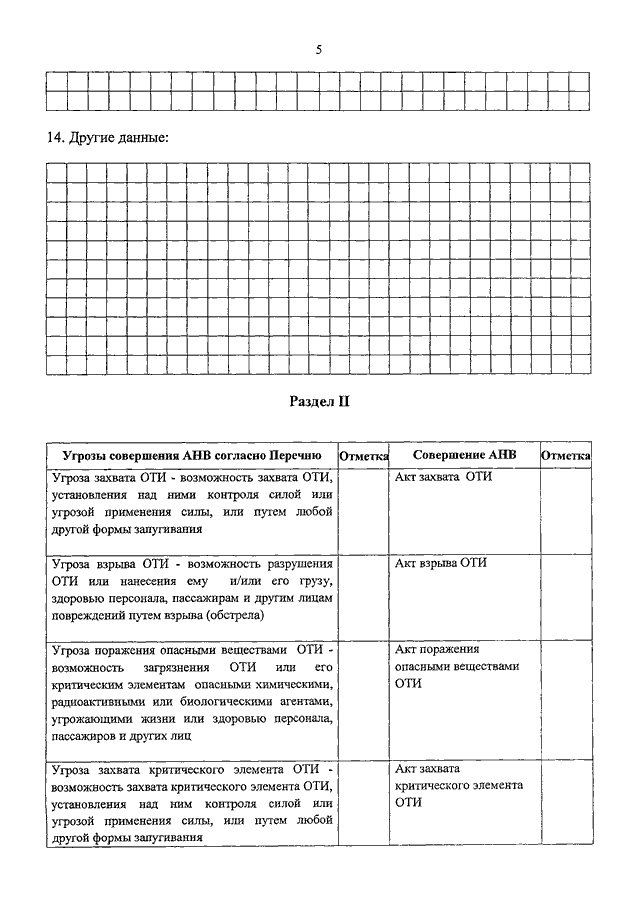 5

14. Другие данные:

Раздел II

| Угрозы совершения АНВ согласно Перечню | Отметка | Совершение АНВ | Отметка |
|---|---|---|---|
| Угроза захвата ОТИ - возможность захвата ОТИ, установления над ними контроля силой или угрозой применения силы, или путем любой другой формы запугивания | | Акт захвата ОТИ | |
| Угроза взрыва ОТИ - возможность разрушения ОТИ или нанесения ему и/или его грузу, здоровью персонала, пассажирам и другим лицам повреждений путем взрыва (обстрела) | | Акт взрыва ОТИ | |
| Угроза поражения опасными веществами ОТИ - возможность загрязнения ОТИ или его критическим элементам опасными химическими, радиоактивными или биологическими агентами, угрожающими жизни или здоровью персонала, пассажиров и других лиц | | Акт поражения опасными веществами ОТИ | |
| Угроза захвата критического элемента ОТИ - возможность захвата критического элемента ОТИ, установления над ним контроля силой или угрозой применения силы, или путем любой другой формы запугивания | | Акт захвата критического элемента ОТИ | |